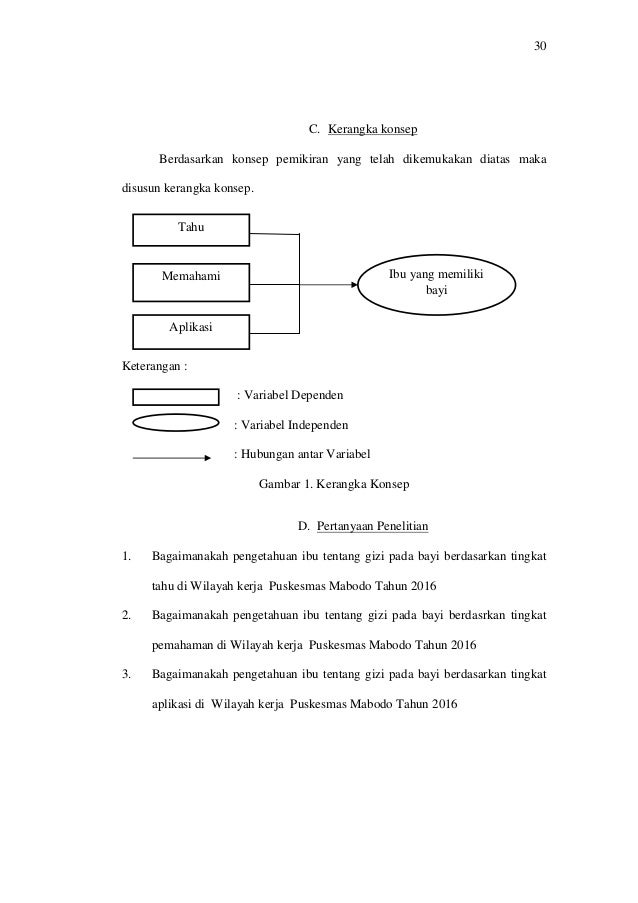 30

C. Kerangka konsep

Berdasarkan konsep pemikiran yang telah dikemukakan diatas maka disusun kerangka konsep.

Tahu

Memahami

Aplikasi

Ibu yang memiliki bayi

Keterangan :

: Variabel Dependen

: Variabel Independen

: Hubungan antar Variabel

Gambar 1. Kerangka Konsep

D. Pertanyaan Penelitian

1. Bagaimanakah pengetahuan ibu tentang gizi pada bayi berdasarkan tingkat tahu di Wilayah kerja Puskesmas Mabodo Tahun 2016

2. Bagaimanakah pengetahuan ibu tentang gizi pada bayi berdasrkan tingkat pemahaman di Wilayah kerja Puskesmas Mabodo Tahun 2016

3. Bagaimanakah pengetahuan ibu tentang gizi pada bayi berdasarkan tingkat aplikasi di Wilayah kerja Puskesmas Mabodo Tahun 2016